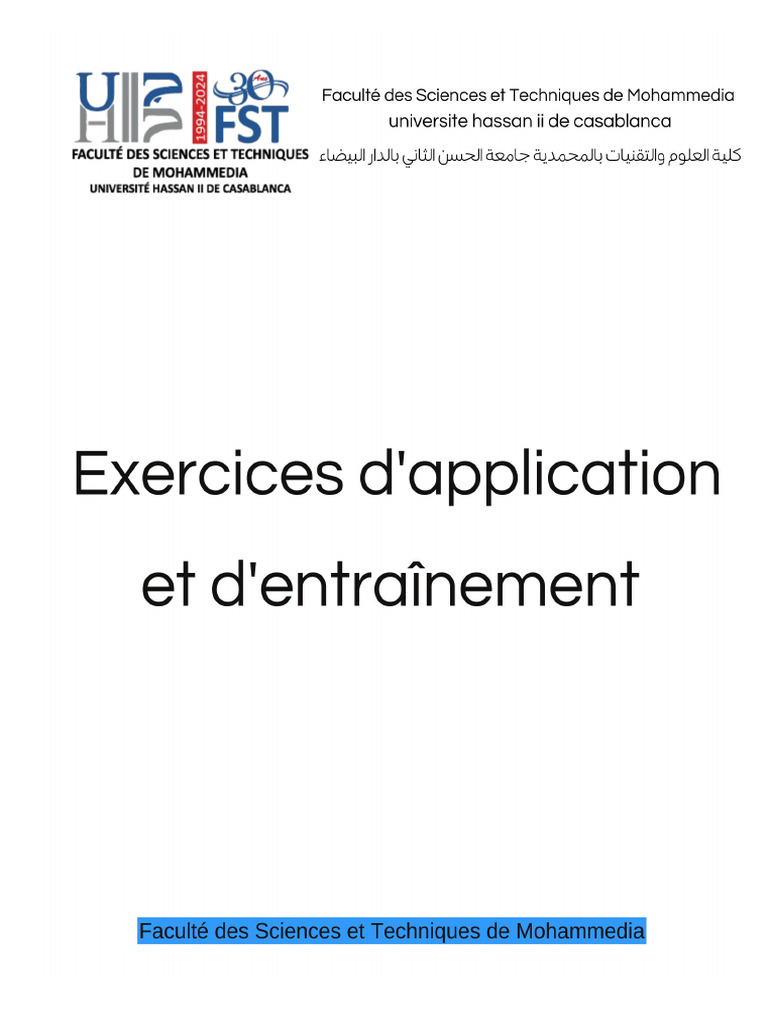 1994-2024
30 Ans
FST
FACULTÉ DES SCIENCES ET TECHNIQUES DE MOHAMMEDIA
UNIVERSITÉ HASSAN II DE CASABLANCA

Faculté des Sciences et Techniques de Mohammedia
universite hassan ii de casablanca
كلية العلوم والتقنيات بالمحمدية جامعة الحسن الثاني بالدار البيضاء

Exercices d'application et d'entraînement

Faculté des Sciences et Techniques de Mohammedia